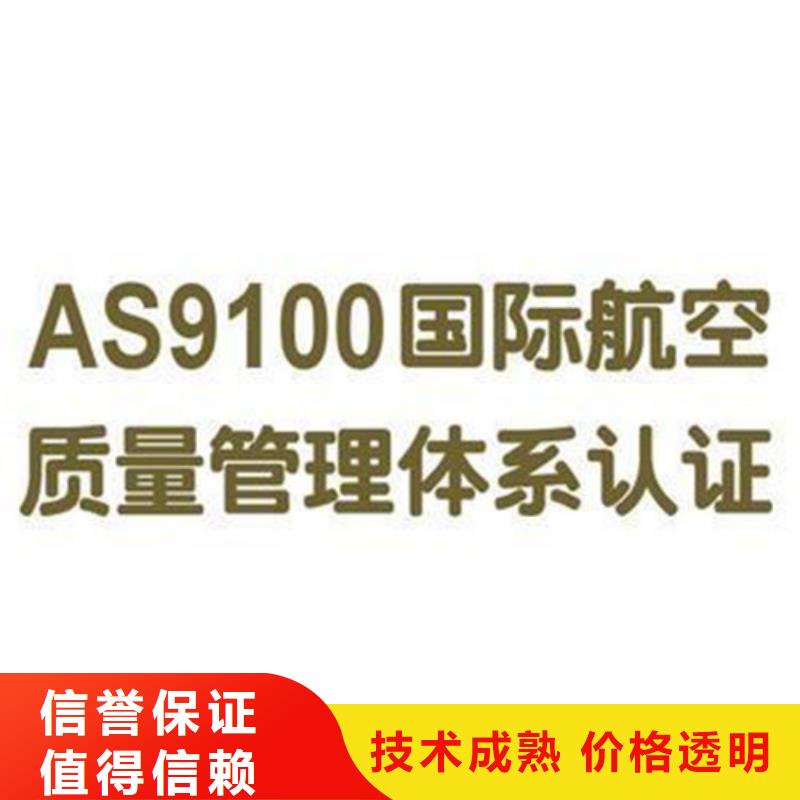 AS9100国际航空
质量管理体系认证

信誉保证
值得信赖

技术成熟 价格透明